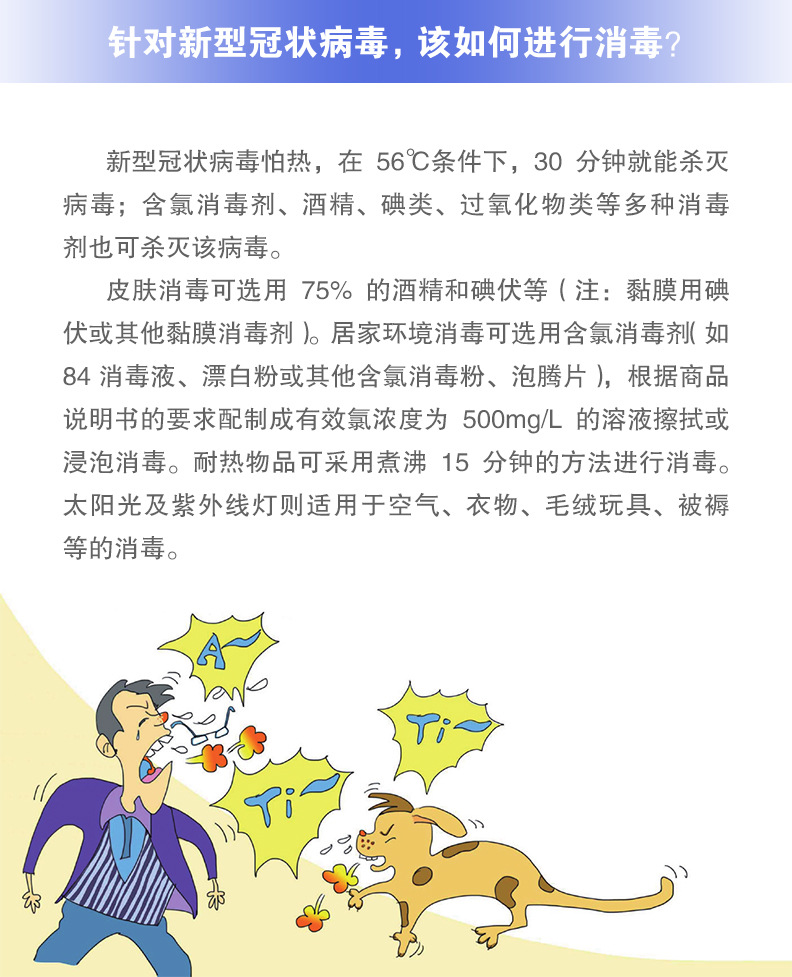 针对新型冠状病毒，该如何进行消毒？

新型冠状病毒怕热，在 56℃条件下，30 分钟就能杀灭病毒；含氯消毒剂、酒精、碘类、过氧化物类等多种消毒剂也可杀灭该病毒。

皮肤消毒可选用 75% 的酒精和碘伏等（注：黏膜用碘伏或其他黏膜消毒剂）。居家环境消毒可选用含氯消毒剂（如 84 消毒液、漂白粉或其他含氯消毒粉、泡腾片），根据商品说明书的要求配制成有效氯浓度为 500mg/L 的溶液擦拭或浸泡消毒。耐热物品可采用煮沸 15 分钟的方法进行消毒。太阳光及紫外线灯则适用于空气、衣物、毛绒玩具、被褥等的消毒。

A~

Ti~

Ti~